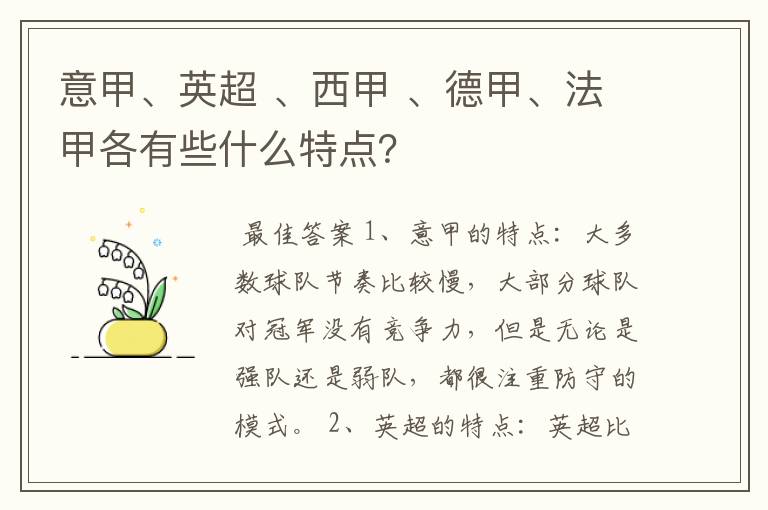 意甲、英超 、西甲 、德甲、法甲各有些什么特点？

最佳答案 1、意甲的特点：大多数球队节奏比较慢，大部分球队对冠军没有竞争力，但是无论是强队还是弱队，都很注重防守的模式。 2、英超的特点：英超比